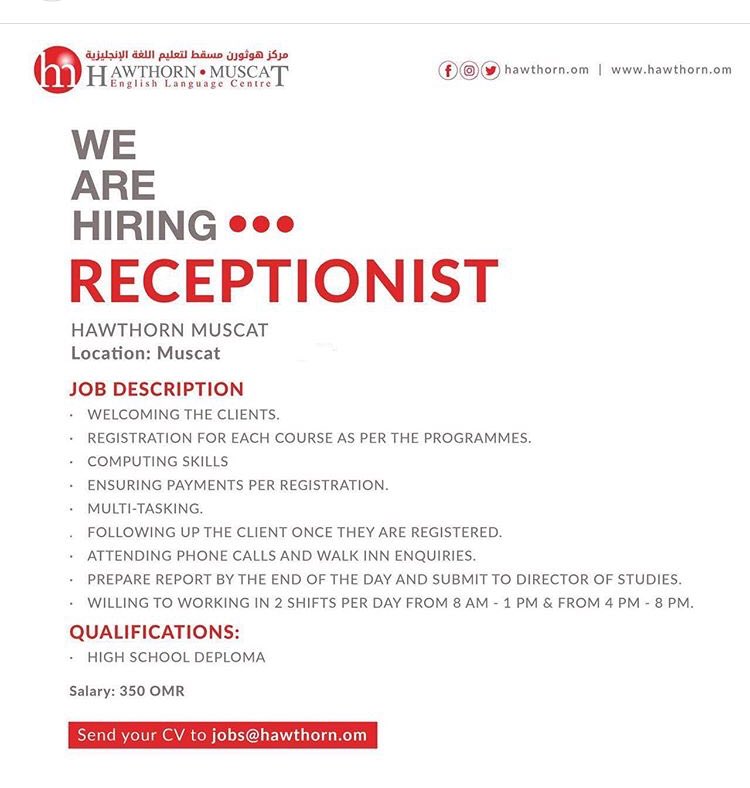 hm
مركز هوثورن مسقط لتعليم اللغة الإنجليزية
HAWTHORN • MUSCAT
English Language Centre

hawthorn.om | www.hawthorn.om

WE ARE HIRING •••
RECEPTIONIST

HAWTHORN MUSCAT
Location: Muscat

JOB DESCRIPTION
· WELCOMING THE CLIENTS.
· REGISTRATION FOR EACH COURSE AS PER THE PROGRAMMES.
· COMPUTING SKILLS
· ENSURING PAYMENTS PER REGISTRATION.
· MULTI-TASKING.
. FOLLOWING UP THE CLIENT ONCE THEY ARE REGISTERED.
· ATTENDING PHONE CALLS AND WALK INN ENQUIRIES.
· PREPARE REPORT BY THE END OF THE DAY AND SUBMIT TO DIRECTOR OF STUDIES.
· WILLING TO WORKING IN 2 SHIFTS PER DAY FROM 8 AM - 1 PM & FROM 4 PM - 8 PM.

QUALIFICATIONS:
· HIGH SCHOOL DEPLOMA

Salary: 350 OMR

Send your CV to jobs@hawthorn.om